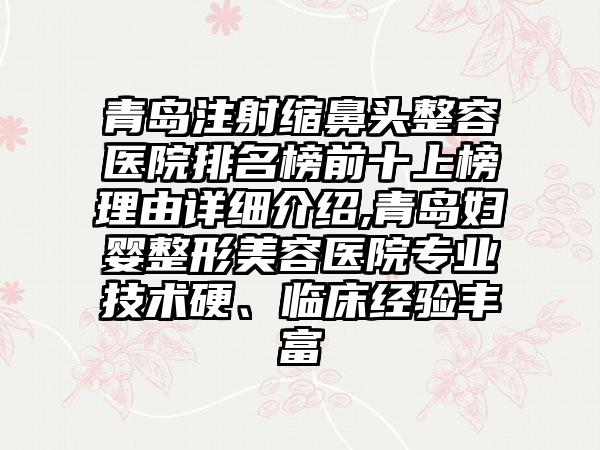 青岛注射缩鼻头整容医院排名榜前十上榜理由详细介绍,青岛妇婴整形美容医院专业技术硬、临床经验丰富